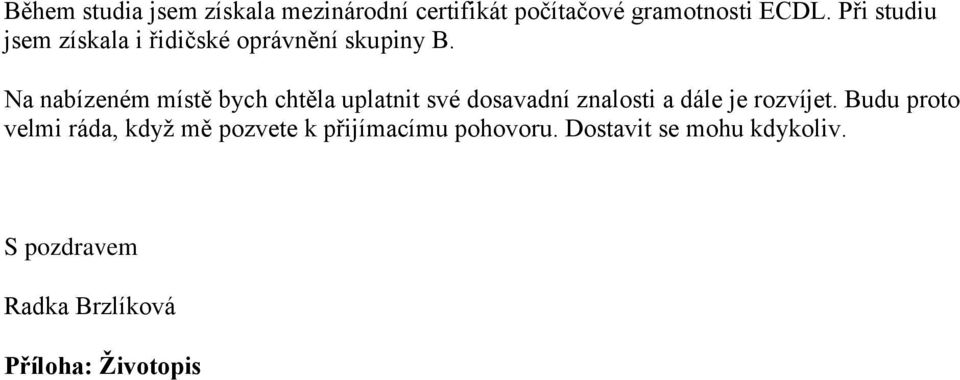 Během studia jsem získala mezinárodní certifikát počítačové gramotnosti ECDL. Při studiu jsem získala i řidičské oprávnění skupiny B.

Na nabízeném místě bych chtěla uplatnit své dosavadní znalosti a dále je rozvíjet. Budu proto velmi ráda, když mě pozvete k přijímacímu pohovoru. Dostavit se mohu kdykoliv.

S pozdravem

Radka Brzlíková

Příloha: Životopis